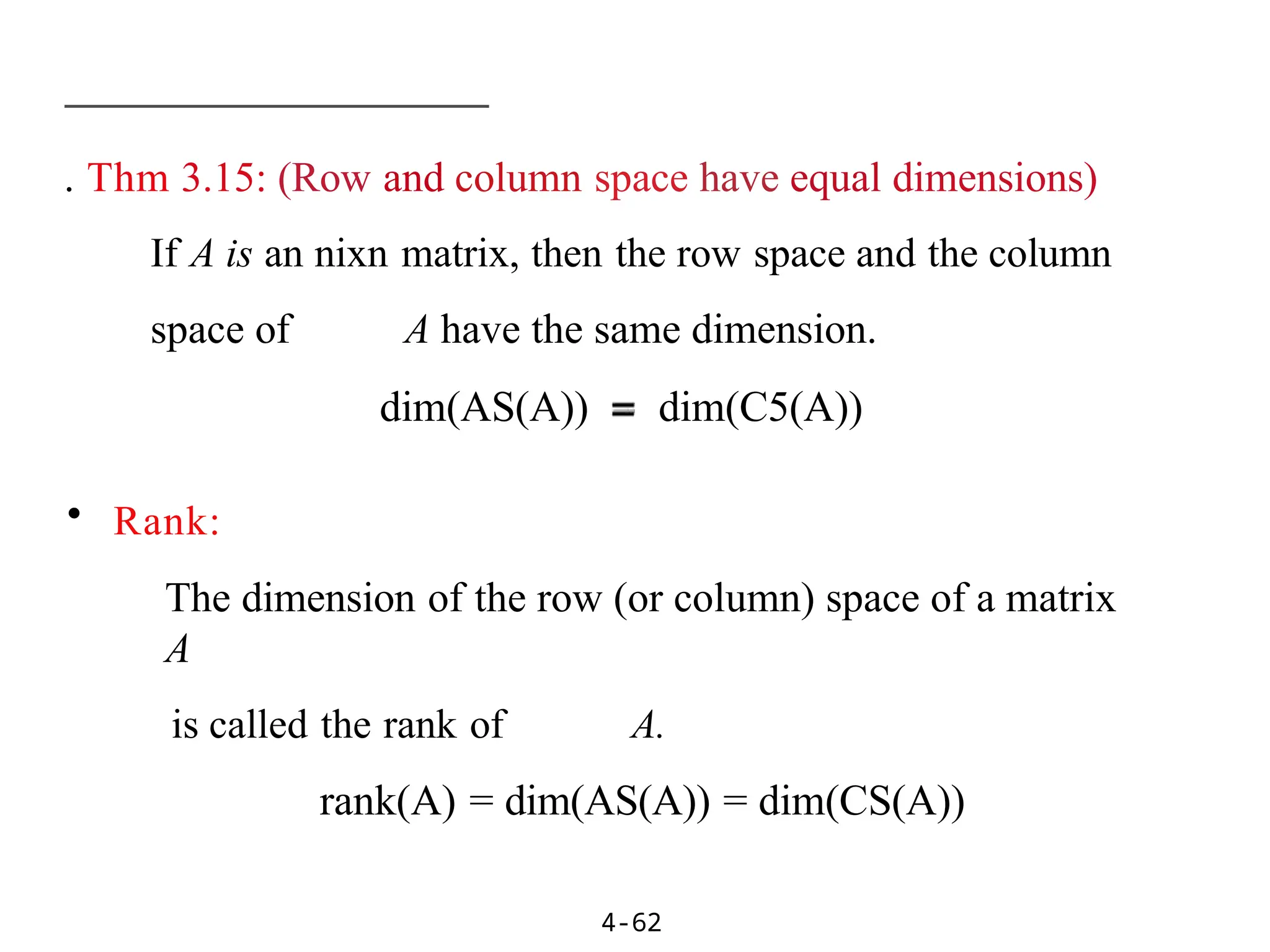 . Thm 3.15: (Row and column space have equal dimensions)

If $A$ is an nixn matrix, then the row space and the column space of $A$ have the same dimension.

dim(AS(A)) = dim(C5(A))

• Rank:

The dimension of the row (or column) space of a matrix $A$ is called the rank of $A$.

rank(A) = dim(AS(A)) = dim(CS(A))

4-62